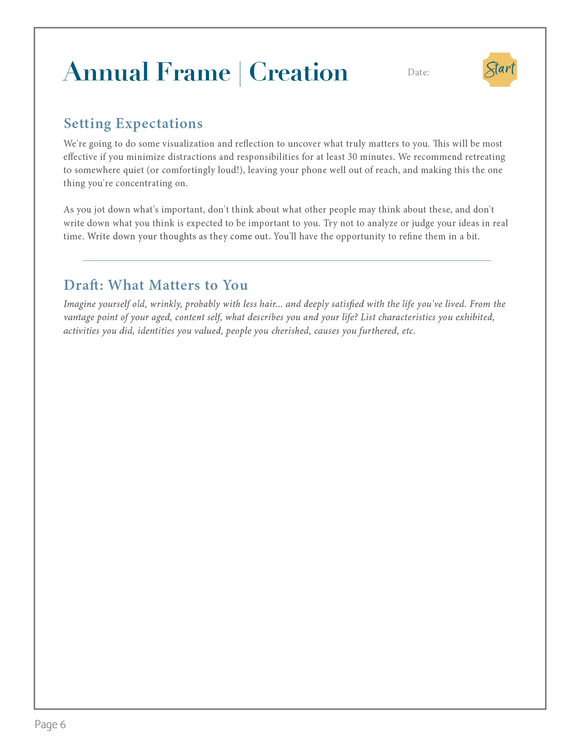 Annual Frame | Creation

Date:

Start

Setting Expectations

We're going to do some visualization and reflection to uncover what truly matters to you. This will be most effective if you minimize distractions and responsibilities for at least 30 minutes. We recommend retreating to somewhere quiet (or comfortingly loud!), leaving your phone well out of reach, and making this the one thing you're concentrating on.

As you jot down what's important, don't think about what other people may think about these, and don't write down what you think is expected to be important to you. Try not to analyze or judge your ideas in real time. Write down your thoughts as they come out. You'll have the opportunity to refine them in a bit.

Draft: What Matters to You

Imagine yourself old, wrinkly, probably with less hair... and deeply satisfied with the life you've lived. From the vantage point of your aged, content self, what describes you and your life? List characteristics you exhibited, activities you did, identities you valued, people you cherished, causes you furthered, etc.

Page 6